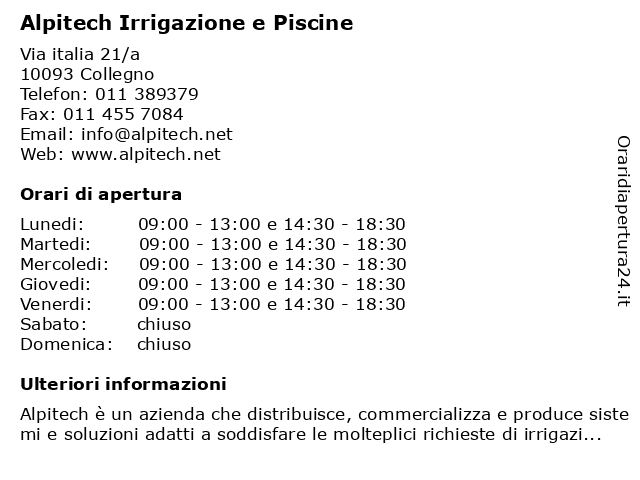 Alpitech Irrigazione e Piscine

Via italia 21/a
10093 Collegno
Telefon: 011 389379
Fax: 011 455 7084
Email: info@alpitech.net
Web: www.alpitech.net

Orari di apertura

| | |
|---|---|
| Lunedi: | 09:00 - 13:00 e 14:30 - 18:30 |
| Martedi: | 09:00 - 13:00 e 14:30 - 18:30 |
| Mercoledi: | 09:00 - 13:00 e 14:30 - 18:30 |
| Giovedi: | 09:00 - 13:00 e 14:30 - 18:30 |
| Venerdi: | 09:00 - 13:00 e 14:30 - 18:30 |
| Sabato: | chiuso |
| Domenica: | chiuso |

Ulteriori informazioni

Alpitech è un azienda che distribuisce, commercializza e produce siste mi e soluzioni adatti a soddisfare le molteplici richieste di irrigazi...

Oraridiapertura24.it